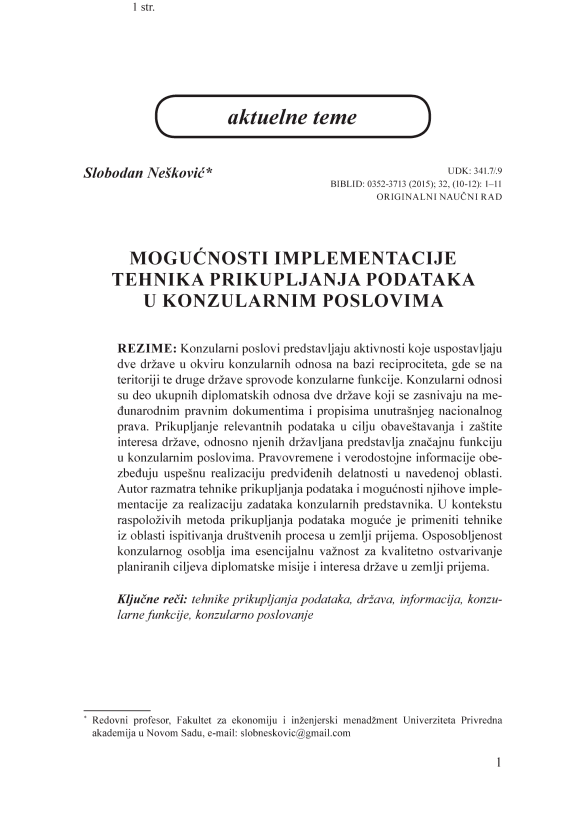 1 str.

aktuelne teme

Slobodan Nešković*

UDK: 341.7/.9
BIBLID: 0352-3713 (2015); 32, (10-12): 1–11
ORIGINALNI NAUČNI RAD

MOGUĆNOSTI IMPLEMENTACIJE TEHNIKA PRIKUPLJANJA PODATAKA U KONZULARNIM POSLOVIMA

REZIME: Konzularni poslovi predstavljaju aktivnosti koje uspostavljaju dve države u okviru konzularnih odnosa na bazi reciprociteta, gde se na teritoriji te druge države sprovode konzularne funkcije. Konzularni odnosi su deo ukupnih diplomatskih odnosa dve države koji se zasnivaju na međunarodnim pravnim dokumentima i propisima unutrašnjeg nacionalnog prava. Prikupljanje relevantnih podataka u cilju obaveštavanja i zaštite interesa države, odnosno njenih državljana predstavlja značajnu funkciju u konzularnim poslovima. Pravovremene i verodostojne informacije obezbeđuju uspešnu realizaciju predviđenih delatnosti u navedenoj oblasti. Autor razmatra tehnike prikupljanja podataka i mogućnosti njihove implementacije za realizaciju zadataka konzularnih predstavnika. U kontekstu raspoloživih metoda prikupljanja podataka moguće je primeniti tehnike iz oblasti ispitivanja društvenih procesa u zemlji prijema. Osposobljenost konzularnog osoblja ima esencijalnu važnost za kvalitetno ostvarivanje planiranih ciljeva diplomatske misije i interesa države u zemlji prijema.

Ključne reči: tehnike prikupljanja podataka, država, informacija, konzularne funkcije, konzularno poslovanje

* Redovni profesor, Fakultet za ekonomiju i inženjerski menadžment Univerziteta Privredna akademija u Novom Sadu, e-mail: slobneskovic@gmail.com

1